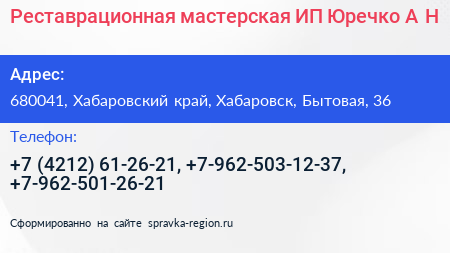 Реставрационная мастерская ИП Юречко А Н

Адрес:

680041, Хабаровский край, Хабаровск, Бытовая, 36

Телефон:

+7 (4212) 61-26-21, +7-962-503-12-37, +7-962-501-26-21

Сформированно на сайте spravka-region.ru